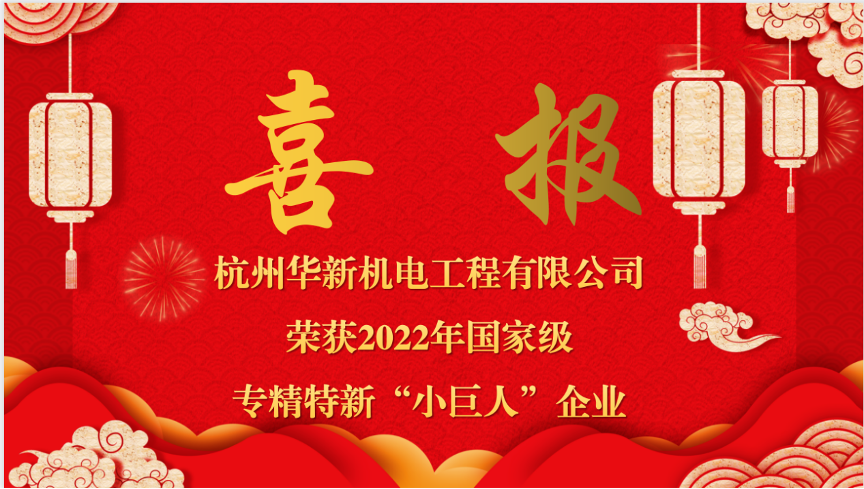 喜 报

杭州华新机电工程有限公司

荣获2022年国家级

专精特新“小巨人”企业